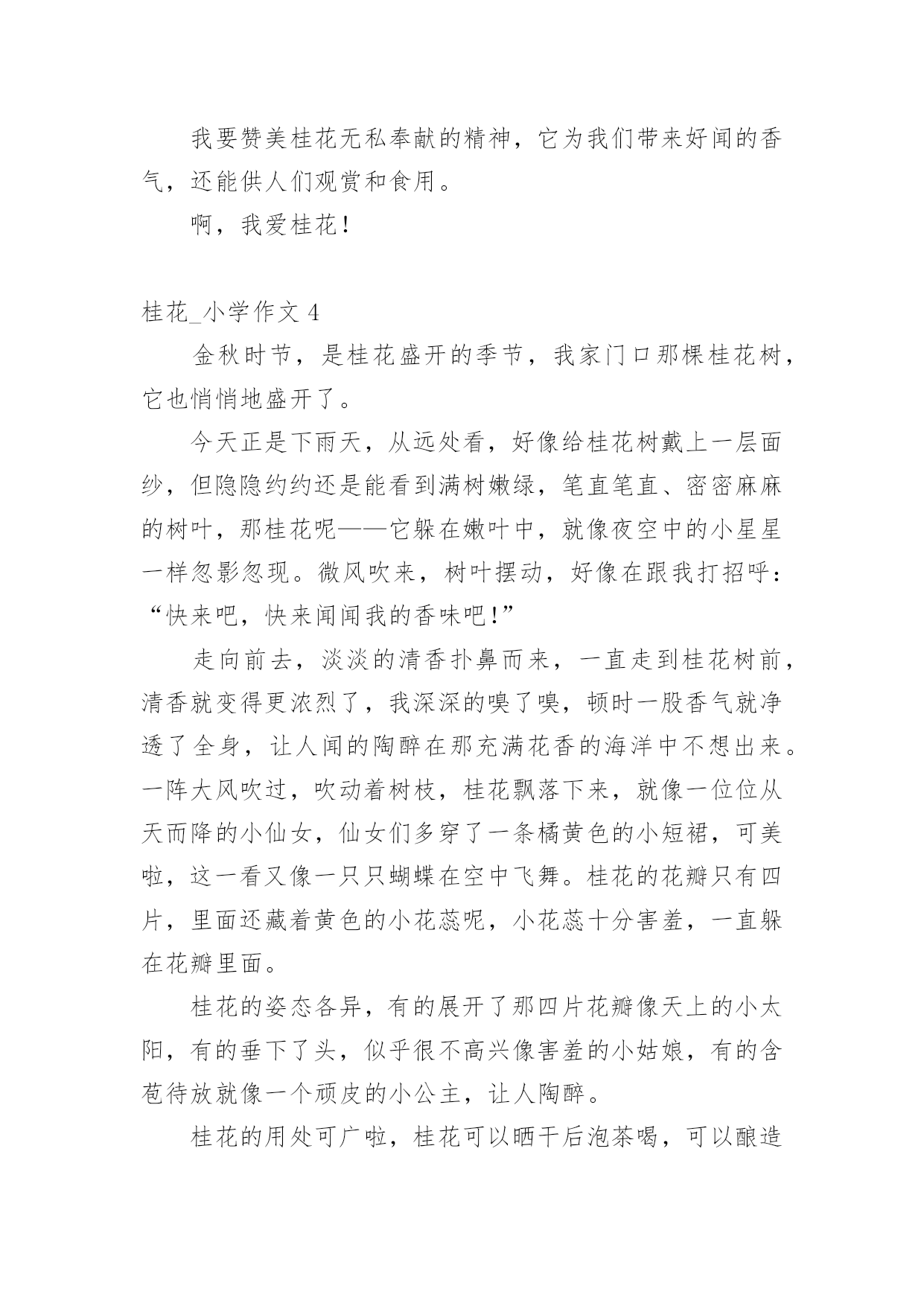 我要赞美桂花无私奉献的精神，它为我们带来好闻的香气，还能供人们观赏和食用。

啊，我爱桂花！

桂花_小学作文 4

金秋时节，是桂花盛开的季节，我家门口那棵桂花树，它也悄悄地盛开了。

今天正是下雨天，从远处看，好像给桂花树戴上一层面纱，但隐隐约约还是能看到满树嫩绿，笔直笔直、密密麻麻的树叶，那桂花呢——它躲在嫩叶中，就像夜空中的小星星一样忽影忽现。微风吹来，树叶摆动，好像在跟我打招呼：“快来吧，快来闻闻我的香味吧!”

走向前去，淡淡的清香扑鼻而来，一直走到桂花树前，清香就变得更浓烈了，我深深的嗅了嗅，顿时一股香气就净透了全身，让人闻的陶醉在那充满花香的海洋中不想出来。一阵大风吹过，吹动着树枝，桂花飘落下来，就像一位位从天而降的小仙女，仙女们多穿了一条橘黄色的小短裙，可美啦，这一看又像一只只蝴蝶在空中飞舞。桂花的花瓣只有四片，里面还藏着黄色的小花蕊呢，小花蕊十分害羞，一直躲在花瓣里面。

桂花的姿态各异，有的展开了那四片花瓣像天上的小太阳，有的垂下了头，似乎很不高兴像害羞的小姑娘，有的含苞待放就像一个顽皮的小公主，让人陶醉。

桂花的用处可广啦，桂花可以晒干后泡茶喝，可以酿造